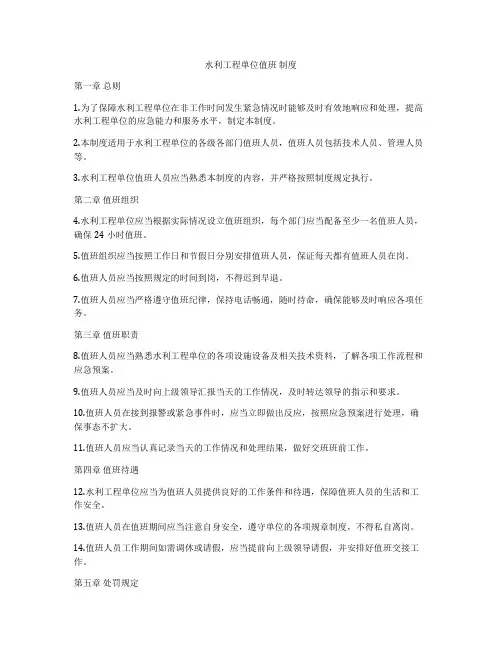 水利工程单位值班制度

第一章 总则

1.为了保障水利工程单位在非工作时间发生紧急情况时能够及时有效地响应和处理，提高水利工程单位的应急能力和服务水平，制定本制度。

2.本制度适用于水利工程单位的各级各部门值班人员，值班人员包括技术人员、管理人员等。

3.水利工程单位值班人员应当熟悉本制度的内容，并严格按照制度规定执行。

第二章 值班组织

4.水利工程单位应当根据实际情况设立值班组织，每个部门应当配备至少一名值班人员，确保 24 小时值班。

5.值班组织应当按照工作日和节假日分别安排值班人员，保证每天都有值班人员在岗。

6.值班人员应当按照规定的时间到岗，不得迟到早退。

7.值班人员应当严格遵守值班纪律，保持电话畅通，随时待命，确保能够及时响应各项任务。

第三章 值班职责

8.值班人员应当熟悉水利工程单位的各项设施设备及相关技术资料，了解各项工作流程和应急预案。

9.值班人员应当及时向上级领导汇报当天的工作情况，及时转达领导的指示和要求。

10.值班人员在接到报警或紧急事件时，应当立即做出反应，按照应急预案进行处理，确保事态不扩大。

11.值班人员应当认真记录当天的工作情况和处理结果，做好交班班前工作。

第四章 值班待遇

12.水利工程单位应当为值班人员提供良好的工作条件和待遇，保障值班人员的生活和工作安全。

13.值班人员在值班期间应当注意自身安全，遵守单位的各项规章制度，不得私自离岗。

14.值班人员工作期间如需调休或请假，应当提前向上级领导请假，并安排好值班交接工作。

第五章 处罚规定